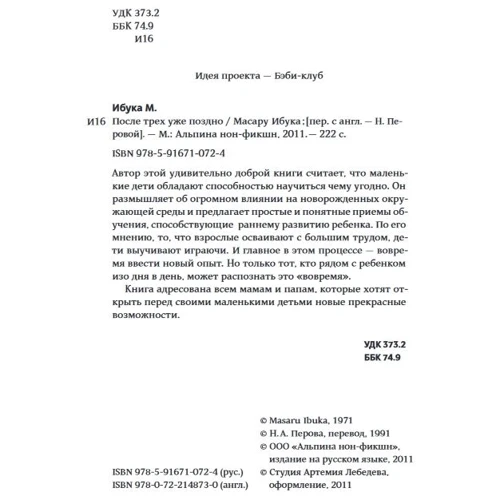 УДК 373.2
ББК 74.9
И16

Идея проекта — Бэби-клуб

Ибука М.

И16 После трех уже поздно / Масару Ибука : [пер. с англ. — Н. Перовой]. — М.: Альпина нон-фикшн, 2011. — 222 с.

ISBN 978-5-91671-072-4

Автор этой удивительно доброй книги считает, что маленькие дети обладают способностью научиться чему угодно. Он размышляет об огромном влиянии на новорожденных окружающей среды и предлагает простые и понятные приемы обучения, способствующие раннему развитию ребенка. По его мнению, то, что взрослые осваивают с большим трудом, дети выучивают играючи. И главное в этом процессе — вовремя ввести новый опыт. Но только тот, кто рядом с ребенком изо дня в день, может распознать это «вовремя».

Книга адресована всем мамам и папам, которые хотят открыть перед своими маленькими детьми новые прекрасные возможности.

УДК 373.2
ББК 74.9

© Masaru Ibuka, 1971
© Н. А. Перова, перевод, 1991
© ООО «Альпина нон-фикшн», издание на русском языке, 2011
© Студия Артемия Лебедева, оформление, 2011

ISBN 978-5-91671-072-4 (рус.)
ISBN 978-0-72-214873-0 (англ.)